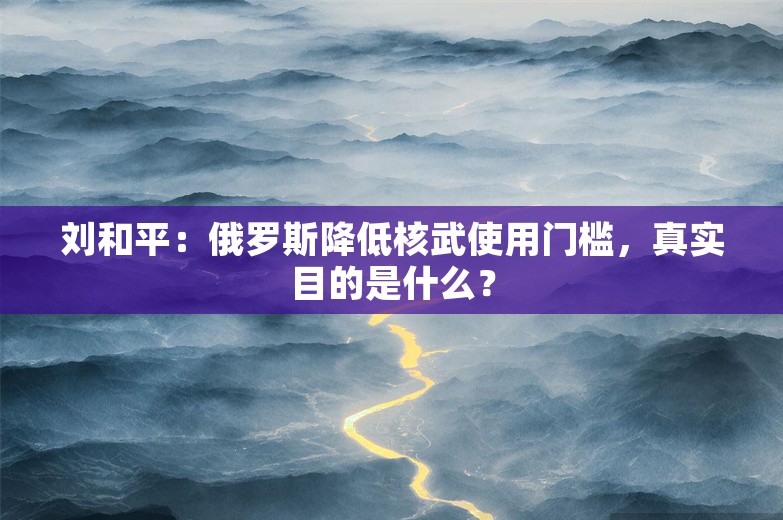 刘和平：俄罗斯降低核武使用门槛，真实目的是什么？